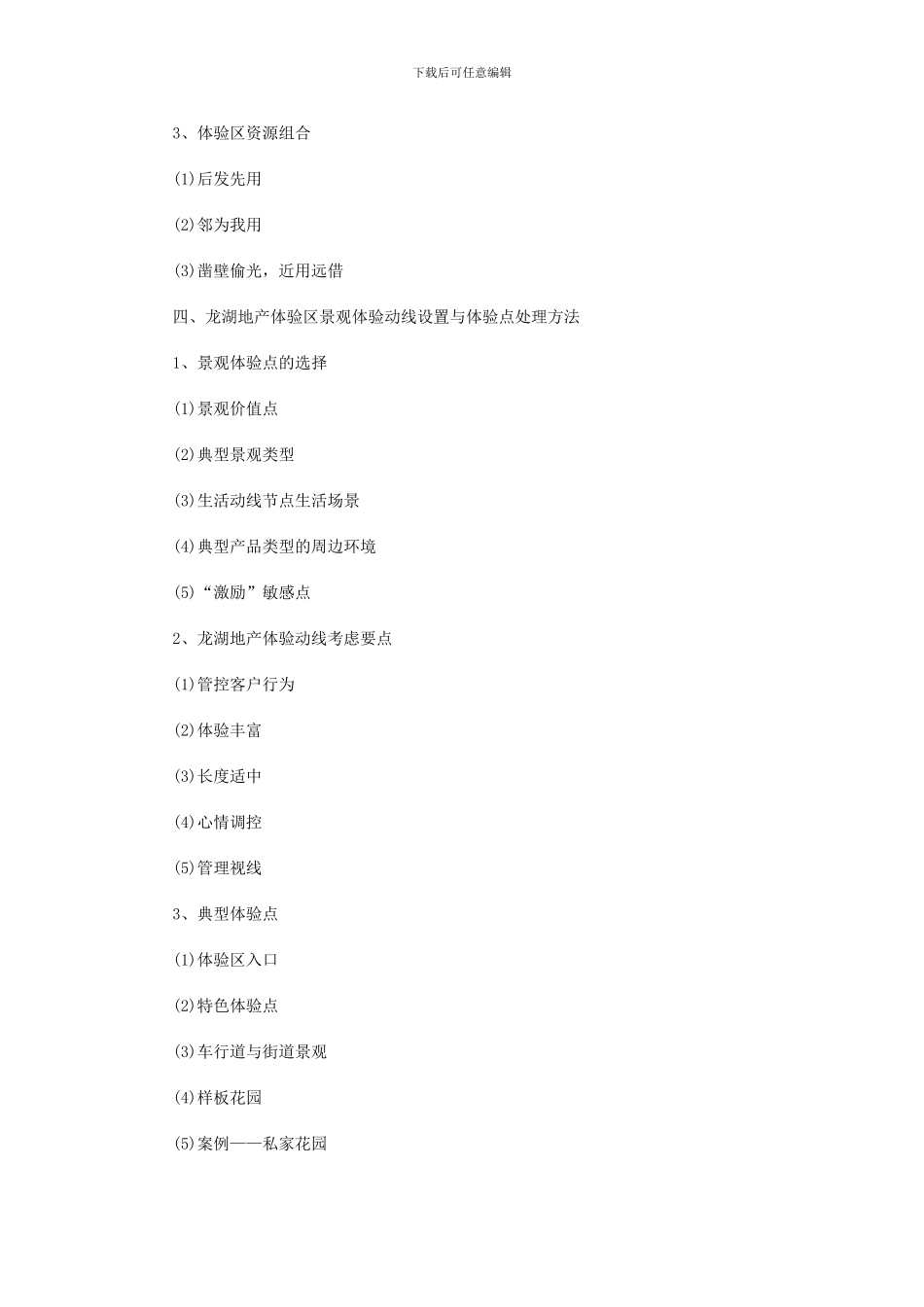 下载后可任意编辑

3、体验区资源组合

(1)后发先用

(2)邻为我用

(3)凿壁偷光，近用远借

四、龙湖地产体验区景观体验动线设置与体验点处理方法

1、景观体验点的选择

(1)景观价值点

(2)典型景观类型

(3)生活动线节点生活场景

(4)典型产品类型的周边环境

(5)“激励”敏感点

2、龙湖地产体验动线考虑要点

(1)管控客户行为

(2)体验丰富

(3)长度适中

(4)心情调控

(5)管理视线

3、典型体验点

(1)体验区入口

(2)特色体验点

(3)车行道与街道景观

(4)样板花园

(5)案例——私家花园